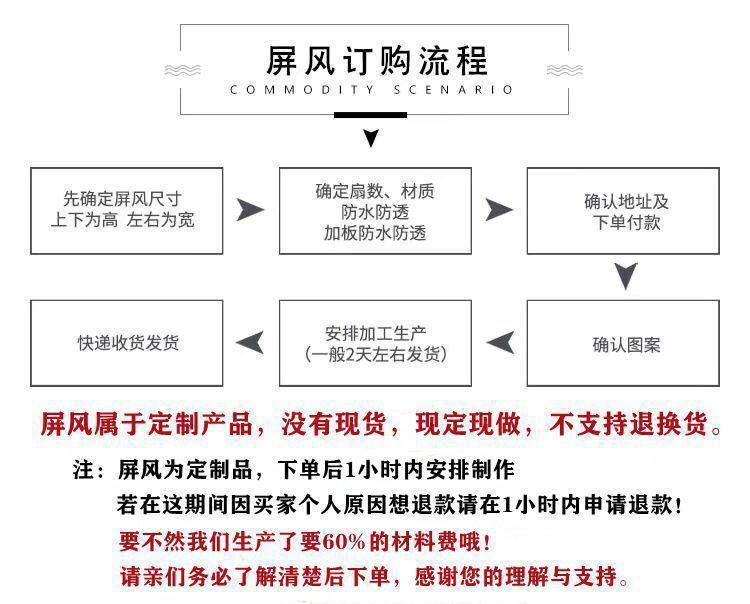 屏风订购流程
COMMODITY SCENARIO

先确定屏风尺寸
上下为高 左右为宽

确定扇数、材质
防水防透
加板防水防透

确认地址及
下单付款

确认图案

安排加工生产
（一般2天左右发货）

快递收货发货

屏风属于定制产品，没有现货，现定现做，不支持退换货。

注：屏风为定制品，下单后1小时内安排制作
若在这期间因买家个人原因想退款请在1小时内申请退款！
要不然我们生产了要60%的材料费哦！
请亲们务必了解清楚后下单，感谢您的理解与支持。